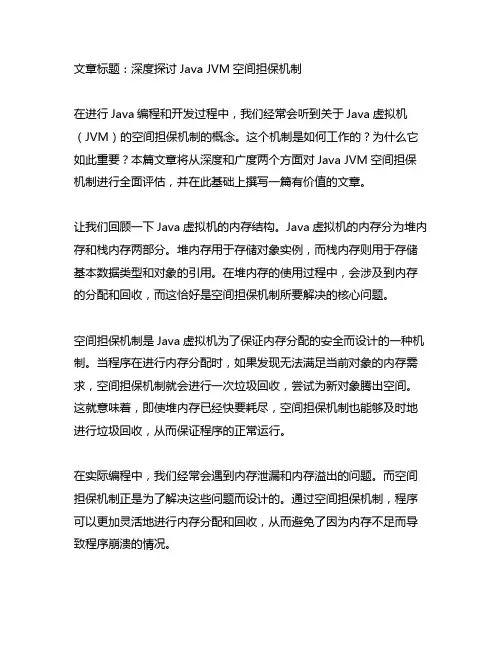 文章标题：深度探讨 Java JVM 空间担保机制

在进行 Java 编程和开发过程中，我们经常会听到关于 Java 虚拟机（JVM）的空间担保机制的概念。这个机制是如何工作的？为什么它如此重要？本篇文章将从深度和广度两个方面对 Java JVM 空间担保机制进行全面评估，并在此基础上撰写一篇有价值的文章。

让我们回顾一下 Java 虚拟机的内存结构。Java 虚拟机的内存分为堆内存和栈内存两部分。堆内存用于存储对象实例，而栈内存则用于存储基本数据类型和对象的引用。在堆内存的使用过程中，会涉及到内存的分配和回收，而这恰好是空间担保机制所要解决的核心问题。

空间担保机制是 Java 虚拟机为了保证内存分配的安全而设计的一种机制。当程序在进行内存分配时，如果发现无法满足当前对象的内存需求，空间担保机制就会进行一次垃圾回收，尝试为新对象腾出空间。这就意味着，即使堆内存已经快要耗尽，空间担保机制也能够及时地进行垃圾回收，从而保证程序的正常运行。

在实际编程中，我们经常会遇到内存泄漏和内存溢出的问题。而空间担保机制正是为了解决这些问题而设计的。通过空间担保机制，程序可以更加灵活地进行内存分配和回收，从而避免了因为内存不足而导致程序崩溃的情况。